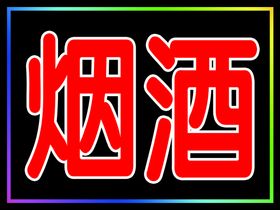 烟酒